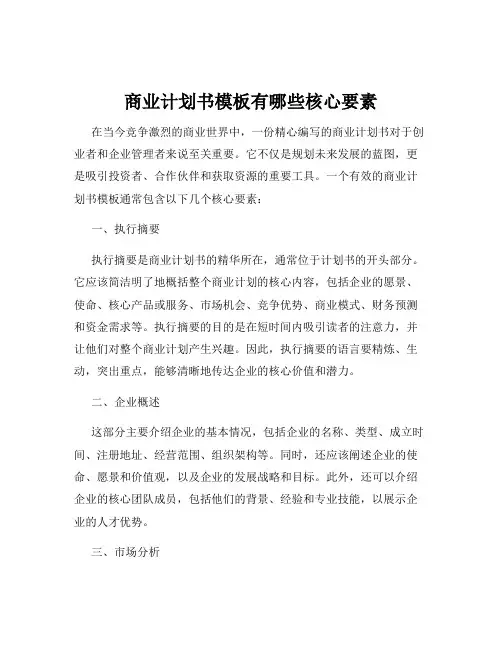 商业计划书模板有哪些核心要素

在当今竞争激烈的商业世界中，一份精心编写的商业计划书对于创业者和企业管理者来说至关重要。它不仅是规划未来发展的蓝图，更是吸引投资者、合作伙伴和获取资源的重要工具。一个有效的商业计划书模板通常包含以下几个核心要素：

一、执行摘要

执行摘要是商业计划书的精华所在，通常位于计划书的开头部分。它应该简洁明了地概括整个商业计划的核心内容，包括企业的愿景、使命、核心产品或服务、市场机会、竞争优势、商业模式、财务预测和资金需求等。执行摘要的目的是在短时间内吸引读者的注意力，并让他们对整个商业计划产生兴趣。因此，执行摘要的语言要精炼、生动，突出重点，能够清晰地传达企业的核心价值和潜力。

二、企业概述

这部分主要介绍企业的基本情况，包括企业的名称、类型、成立时间、注册地址、经营范围、组织架构等。同时，还应该阐述企业的使命、愿景和价值观，以及企业的发展战略和目标。此外，还可以介绍企业的核心团队成员，包括他们的背景、经验和专业技能，以展示企业的人才优势。

三、市场分析